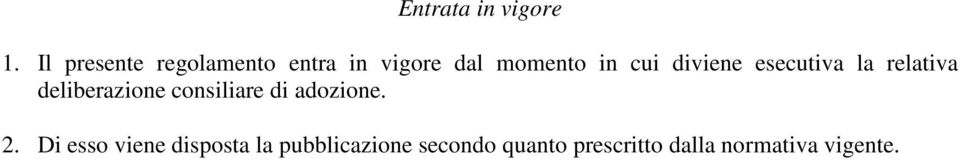 Entrata in vigore

1. Il presente regolamento entra in vigore dal momento in cui diviene esecutiva la relativa deliberazione consiliare di adozione.

2. Di esso viene disposta la pubblicazione secondo quanto prescritto dalla normativa vigente.